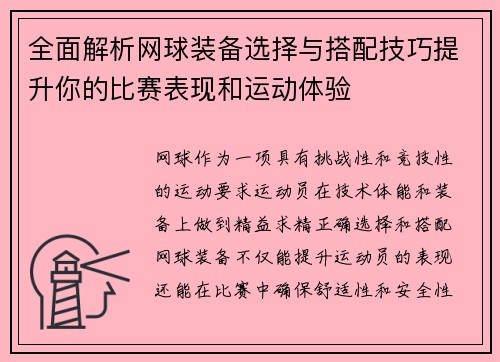 全面解析网球装备选择与搭配技巧提升你的比赛表现和运动体验

网球作为一项具有挑战性和竞技性的运动要求运动员在技术体能和装备上做到精益求精正确选择和搭配网球装备不仅能提升运动员的表现还能在比赛中确保舒适性和安全性